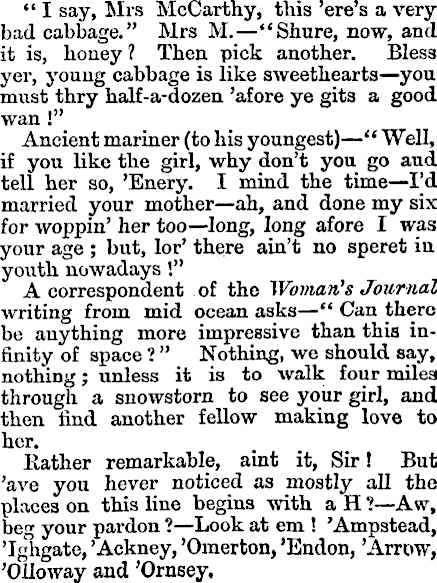 "I say, Mrs McCarthy, this 'ere's a very bad cabbage." Mrs M.—"Shure, now, and it is, honey? Then pick another. Bless yer, young cabbage is like sweethearts—you must thry half-a-dozen 'afore ye gits a good wan!"

Ancient mariner (to his youngest)—"Well, if you like the girl, why don't you go and tell her so, 'Enery. I mind the time—I'd married your mother—ah, and done my six for woppin' her too—long, long afore I was your age; but, lor' there ain't no speret in youth nowadays!"

A correspondent of the Woman's Journal writing from mid ocean asks—"Can there be anything more impressive than this infinity of space?" Nothing, we should say, nothing; unless it is to walk four miles through a snowstorn to see your girl, and then find another fellow making love to her.

Rather remarkable, aint it, Sir! But 'ave you hever noticed as mostly all the places on this line begins with a H?—Aw, beg your pardon?—Look at em! 'Ampstead, 'Ighgate, 'Ackney, 'Omerton, 'Endon, 'Arrow, 'Olloway and 'Ornsey.